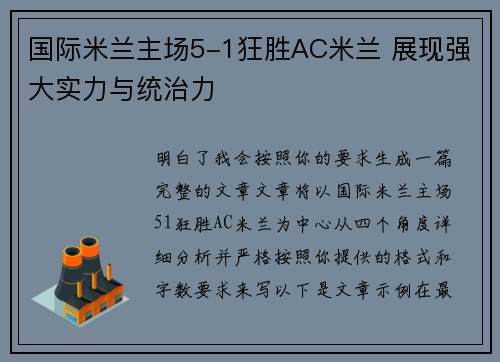 国际米兰主场5-1狂胜AC米兰 展现强大实力与统治力

明白了我会按照你的要求生成一篇完整的文章文章将以国际米兰主场51狂胜AC米兰为中心从四个角度详细分析并严格按照你提供的格式和字数要求来写以下是文章示例在最